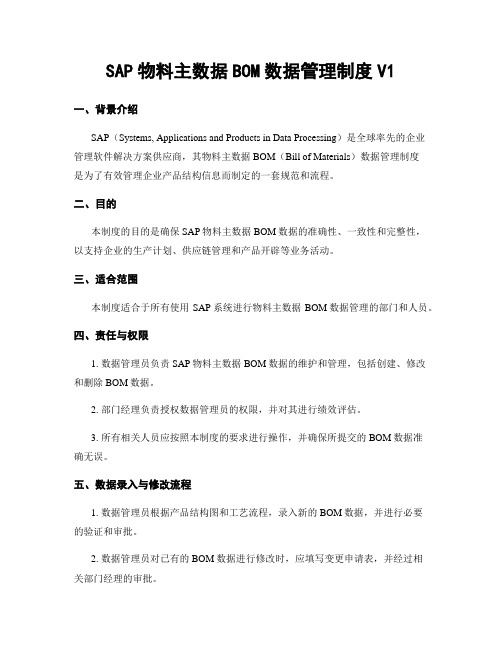 SAP 物料主数据 BOM 数据管理制度 V1

一、背景介绍

SAP（Systems, Applications and Products in Data Processing）是全球率先的企业管理软件解决方案供应商，其物料主数据 BOM（Bill of Materials）数据管理制度是为了有效管理企业产品结构信息而制定的一套规范和流程。

二、目的

本制度的目的是确保 SAP 物料主数据 BOM 数据的准确性、一致性和完整性，以支持企业的生产计划、供应链管理和产品开辟等业务活动。

三、适合范围

本制度适合于所有使用 SAP 系统进行物料主数据 BOM 数据管理的部门和人员。

四、责任与权限

1. 数据管理员负责 SAP 物料主数据 BOM 数据的维护和管理，包括创建、修改和删除 BOM 数据。

2. 部门经理负责授权数据管理员的权限，并对其进行绩效评估。

3. 所有相关人员应按照本制度的要求进行操作，并确保所提交的 BOM 数据准确无误。

五、数据录入与修改流程

1. 数据管理员根据产品结构图和工艺流程，录入新的 BOM 数据，并进行必要的验证和审批。

2. 数据管理员对已有的 BOM 数据进行修改时，应填写变更申请表，并经过相关部门经理的审批。